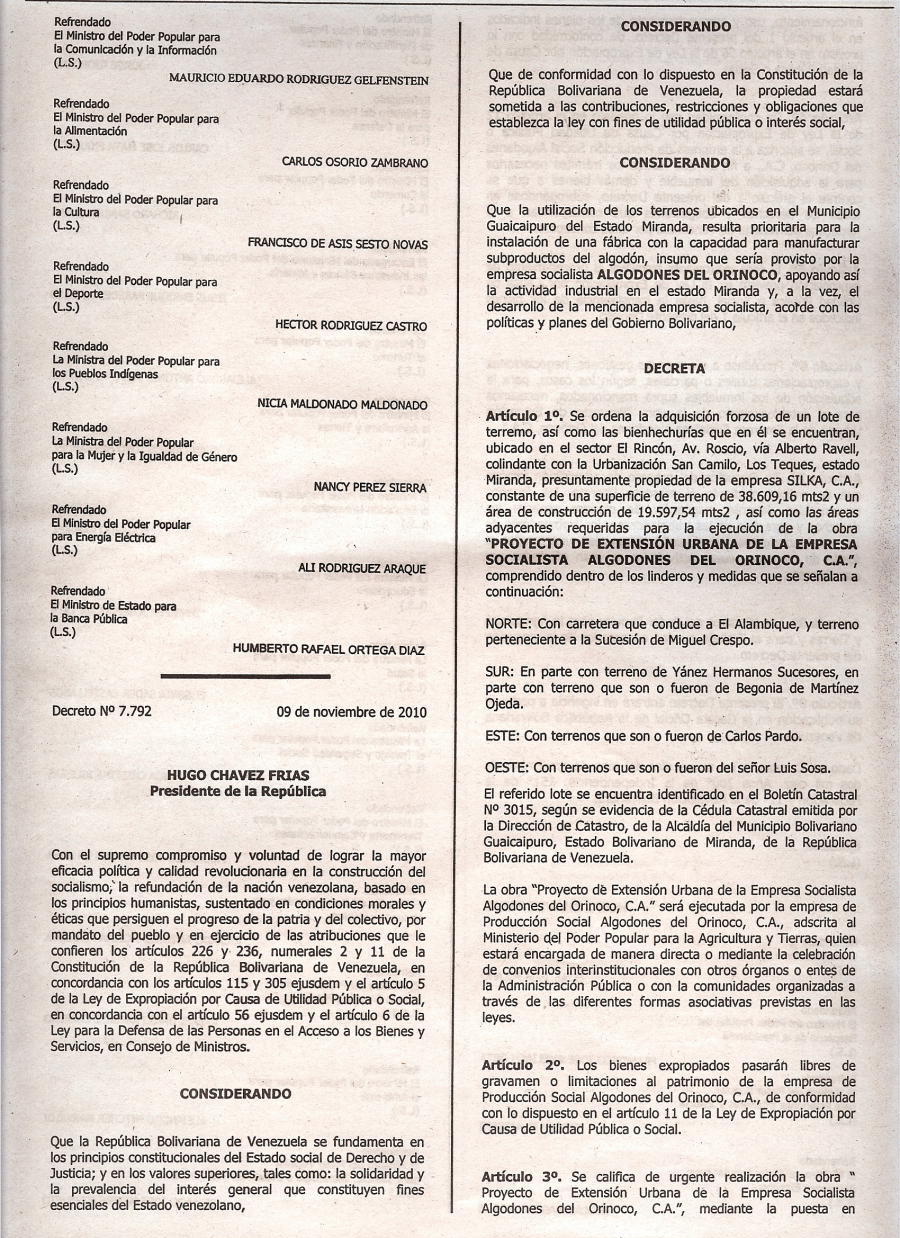 Refrendado
El Ministro del Poder Popular para la Comunicación y la Información
(L.S.)

MAURICIO EDUARDO RODRIGUEZ GELFENSTEIN

Refrendado
El Ministro del Poder Popular para la Alimentación
(L.S.)

CARLOS OSORIO ZAMBRANO

Refrendado
El Ministro del Poder Popular para la Cultura
(L.S.)

FRANCISCO DE ASIS SESTO NOVAS

Refrendado
El Ministro del Poder Popular para el Deporte
(L.S.)

HECTOR RODRIGUEZ CASTRO

Refrendado
La Ministra del Poder Popular para los Pueblos Indígenas
(L.S.)

NICIA MALDONADO MALDONADO

Refrendado
La Ministra del Poder Popular para la Mujer y la Igualdad de Género
(L.S.)

NANCY PEREZ SIERRA

Refrendado
El Ministro del Poder Popular para Energía Eléctrica
(L.S.)

ALI RODRIGUEZ ARAQUE

Refrendado
El Ministro de Estado para la Banca Pública
(L.S.)

HUMBERTO RAFAEL ORTEGA DIAZ

Decreto Nº 7.792 09 de noviembre de 2010

HUGO CHAVEZ FRIAS
Presidente de la República

Con el supremo compromiso y voluntad de lograr la mayor eficacia política y calidad revolucionaria en la construcción del socialismo, la refundación de la nación venezolana, basado en los principios humanistas, sustentado en condiciones morales y éticas que persiguen el progreso de la patria y del colectivo, por mandato del pueblo y en ejercicio de las atribuciones que le confieren los artículos 226 y 236, numerales 2 y 11 de la Constitución de la República Bolivariana de Venezuela, en concordancia con los artículos 115 y 305 ejusdem y el artículo 5 de la Ley de Expropiación por Causa de Utilidad Pública o Social, en concordancia con el artículo 56 ejusdem y el artículo 6 de la Ley para la Defensa de las Personas en el Acceso a los Bienes y Servicios, en Consejo de Ministros.

CONSIDERANDO

Que la República Bolivariana de Venezuela se fundamenta en los principios constitucionales del Estado social de Derecho y de Justicia; y en los valores superiores, tales como: la solidaridad y la prevalencia del interés general que constituyen fines esenciales del Estado venezolano,

CONSIDERANDO

Que de conformidad con lo dispuesto en la Constitución de la República Bolivariana de Venezuela, la propiedad estará sometida a las contribuciones, restricciones y obligaciones que establezca la ley con fines de utilidad pública o interés social,

CONSIDERANDO

Que la utilización de los terrenos ubicados en el Municipio Guaicaipuro del Estado Miranda, resulta prioritaria para la instalación de una fábrica con la capacidad para manufacturar subproductos del algodón, insumo que sería provisto por la empresa socialista ALGODONES DEL ORINOCO, apoyando así la actividad industrial en el estado Miranda y, a la vez, el desarrollo de la mencionada empresa socialista, acorde con las políticas y planes del Gobierno Bolivariano,

DECRETA

Artículo 1º. Se ordena la adquisición forzosa de un lote de terreno, así como las bienhechurías que en él se encuentran, ubicado en el sector El Rincón, Av. Roscio, vía Alberto Ravell, colindante con la Urbanización San Camilo, Los Teques, estado Miranda, presuntamente propiedad de la empresa SILKA, C.A., constante de una superficie de terreno de 38.609,16 mts2 y un área de construcción de 19.597,54 mts2 , así como las áreas adyacentes requeridas para la ejecución de la obra "PROYECTO DE EXTENSIÓN URBANA DE LA EMPRESA SOCIALISTA ALGODONES DEL ORINOCO, C.A.", comprendido dentro de los linderos y medidas que se señalan a continuación:

NORTE: Con carretera que conduce a El Alambique, y terreno perteneciente a la Sucesión de Miguel Crespo.

SUR: En parte con terreno de Yánez Hermanos Sucesores, en parte con terreno que son o fueron de Begonia de Martínez Ojeda.

ESTE: Con terrenos que son o fueron de Carlos Pardo.

OESTE: Con terrenos que son o fueron del señor Luis Sosa.

El referido lote se encuentra identificado en el Boletín Catastral Nº 3015, según se evidencia de la Cédula Catastral emitida por la Dirección de Catastro, de la Alcaldía del Municipio Bolivariano Guaicaipuro, Estado Bolivariano de Miranda, de la República Bolivariana de Venezuela.

La obra "Proyecto de Extensión Urbana de la Empresa Socialista Algodones del Orinoco, C.A." será ejecutada por la empresa de Producción Social Algodones del Orinoco, C.A., adscrita al Ministerio del Poder Popular para la Agricultura y Tierras, quien estará encargada de manera directa o mediante la celebración de convenios interinstitucionales con otros órganos o entes de la Administración Pública o con la comunidades organizadas a través de las diferentes formas asociativas previstas en las leyes.

Artículo 2º. Los bienes expropiados pasarán libres de gravamen o limitaciones al patrimonio de la empresa de Producción Social Algodones del Orinoco, C.A., de conformidad con lo dispuesto en el artículo 11 de la Ley de Expropiación por Causa de Utilidad Pública o Social.

Artículo 3º. Se califica de urgente realización la obra " Proyecto de Extensión Urbana de la Empresa Socialista Algodones del Orinoco, C.A.", mediante la puesta en